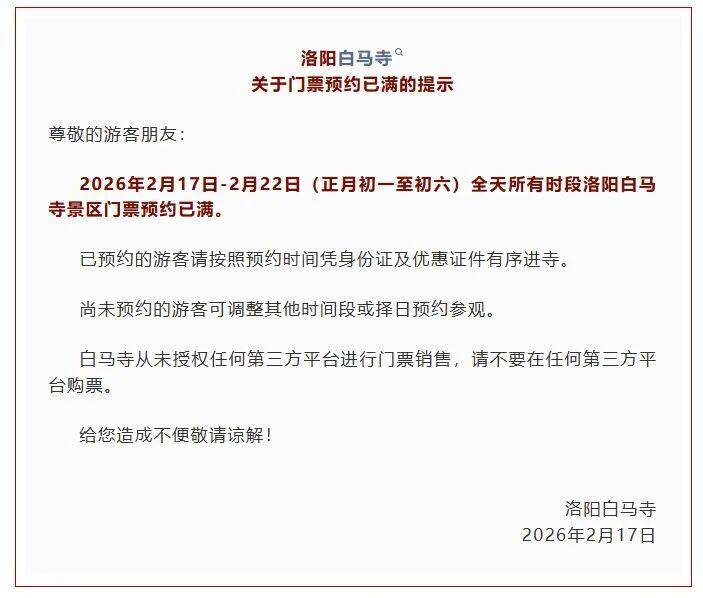 洛阳白马寺
关于门票预约已满的提示

尊敬的游客朋友：

2026年2月17日-2月22日（正月初一至初六）全天所有时段洛阳白马寺景区门票预约已满。

已预约的游客请按照预约时间凭身份证及优惠证件有序进寺。

尚未预约的游客可调整其他时间段或择日预约参观。

白马寺从未授权任何第三方平台进行门票销售，请不要在任何第三方平台购票。

给您造成不便敬请谅解！

洛阳白马寺
2026年2月17日